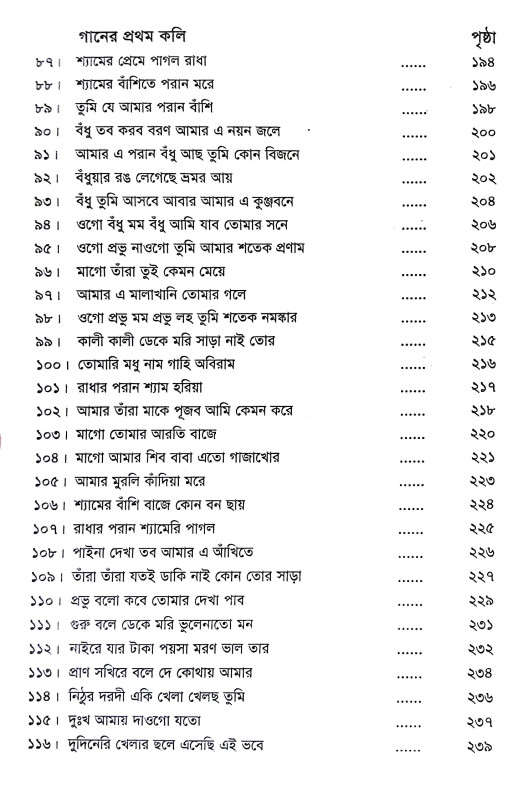 গানের প্রথম কলি পৃষ্ঠা

৮৭। শ্যামের প্রেমে পাগল রাধা ...... ১৯৪
৮৮। শ্যামের বাঁশিতে পরান মরে ...... ১৯৬
৮৯। তুমি যে আমার পরান বাঁশি ...... ১৯৮
৯০। বঁধু তব করব বরণ আমার এ নয়ন জলে ...... ২০০
৯১। আমার এ পরান বঁধু আছ তুমি কোন বিজনে ...... ২০১
৯২। বঁধুয়ার রঙ লেগেছে ভ্রমর আয় ...... ২০২
৯৩। বঁধু তুমি আসবে আবার আমার এ কুঞ্জবনে ...... ২০৪
৯৪। ওগো বঁধু মম বঁধু আমি যাব তোমার সনে ...... ২০৬
৯৫। ওগো প্রভু নাওগো তুমি আমার শতেক প্রণাম ...... ২০৮
৯৬। মাগো তাঁরা তুই কেমন মেয়ে ...... ২১০
৯৭। আমার এ মালাখানি তোমার গলে ...... ২১২
৯৮। ওগো প্রভু মম প্রভু লহ তুমি শতেক নমস্কার ...... ২১৩
৯৯। কালী কালী ডেকে মরি সাড়া নাই তোর ...... ২১৫
১০০। তোমারি মধু নাম গাহি অবিরাম ...... ২১৬
১০১। রাধার পরান শ্যাম হরিয়া ...... ২১৭
১০২। আমার তাঁরা মাকে পূজব আমি কেমন করে ...... ২১৮
১০৩। মাগো তোমার আরতি বাজে ...... ২২০
১০৪। মাগো আমার শিব বাবা এতো গাজাখোর ...... ২২১
১০৫। আমার মুরলি কাঁদিয়া মরে ...... ২২৩
১০৬। শ্যামের বাঁশি বাজে কোন বন ছায় ...... ২২৪
১০৭। রাধার পরান শ্যামেরি পাগল ...... ২২৫
১০৮। পাইনা দেখা তব আমার এ আঁখিতে ...... ২২৬
১০৯। তাঁরা তাঁরা যতই ডাকি নাই কোন তোর সাড়া ...... ২২৭
১১০। প্রভু বলো কবে তোমার দেখা পাব ...... ২২৯
১১১। গুরু বলে ডেকে মরি ভুলেনাতো মন ...... ২৩১
১১২। নাইরে যার টাকা পয়সা মরণ ভাল তার ...... ২৩২
১১৩। প্রাণ সখিরে বলে দে কোথায় আমার ...... ২৩৪
১১৪। নিঠুর দরদী একি খেলা খেলছ তুমি ...... ২৩৬
১১৫। দুঃখ আমায় দাওগো যতো ...... ২৩৭
১১৬। দুদিনেরি খেলার ছলে এসেছি এই ভবে ...... ২৩৯